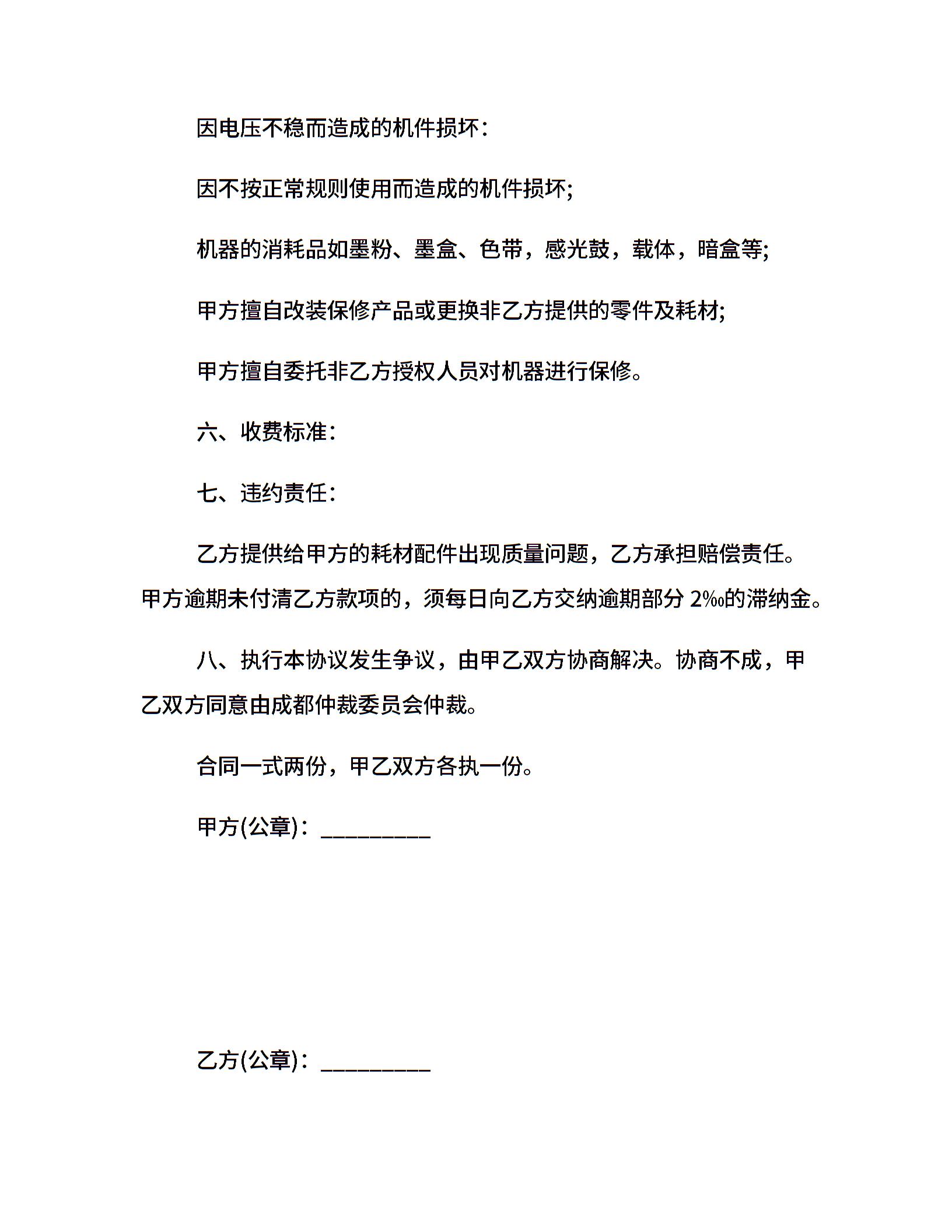 因电压不稳而造成的机件损坏：

因不按正常规则使用而造成的机件损坏;

机器的消耗品如墨粉、墨盒、色带，感光鼓，载体，暗盒等;

甲方擅自改装保修产品或更换非乙方提供的零件及耗材;

甲方擅自委托非乙方授权人员对机器进行保修。

六、收费标准：

七、违约责任：

乙方提供给甲方的耗材配件出现质量问题，乙方承担赔偿责任。甲方逾期未付清乙方款项的，须每日向乙方交纳逾期部分 2‰的滞纳金。

八、执行本协议发生争议，由甲乙双方协商解决。协商不成，甲乙双方同意由成都仲裁委员会仲裁。

合同一式两份，甲乙双方各执一份。

甲方(公章)：_________

乙方(公章)：_________